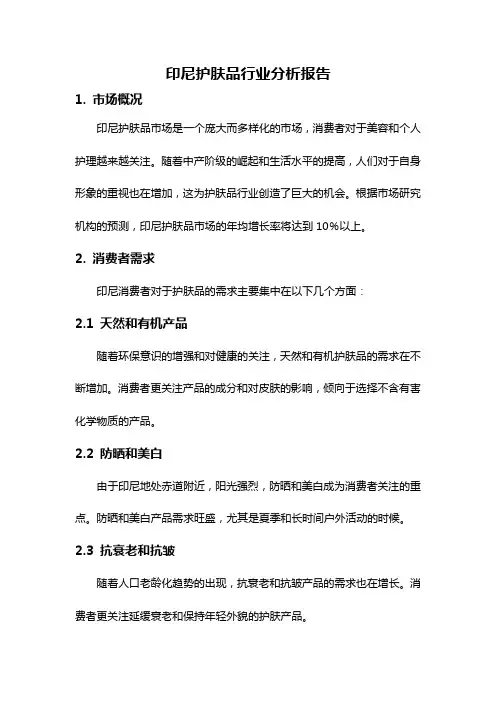 印尼护肤品行业分析报告

1. 市场概况

印尼护肤品市场是一个庞大而多样化的市场，消费者对于美容和个人护理越来越关注。随着中产阶级的崛起和生活水平的提高，人们对于自身形象的重视也在增加，这为护肤品行业创造了巨大的机会。根据市场研究机构的预测，印尼护肤品市场的年均增长率将达到 10%以上。

2. 消费者需求

印尼消费者对于护肤品的需求主要集中在以下几个方面：

2.1 天然和有机产品

随着环保意识的增强和对健康的关注，天然和有机护肤品的需求在不断增加。消费者更关注产品的成分和对皮肤的影响，倾向于选择不含有害化学物质的产品。

2.2 防晒和美白

由于印尼地处赤道附近，阳光强烈，防晒和美白成为消费者关注的重点。防晒和美白产品需求旺盛，尤其是夏季和长时间户外活动的时候。

2.3 抗衰老和抗皱

随着人口老龄化趋势的出现，抗衰老和抗皱产品的需求也在增长。消费者更关注延缓衰老和保持年轻外貌的护肤产品。